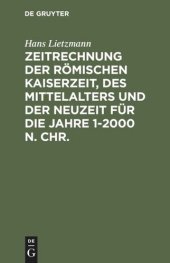 DE GRUYTER

Hans Lietzmann

ZEITRECHNUNG DER RÖMISCHEN KAISERZEIT, DES MITTELALTERS UND DER NEUZEIT FÜR DIE JAHRE 1-2000 N. CHR.

DE
G